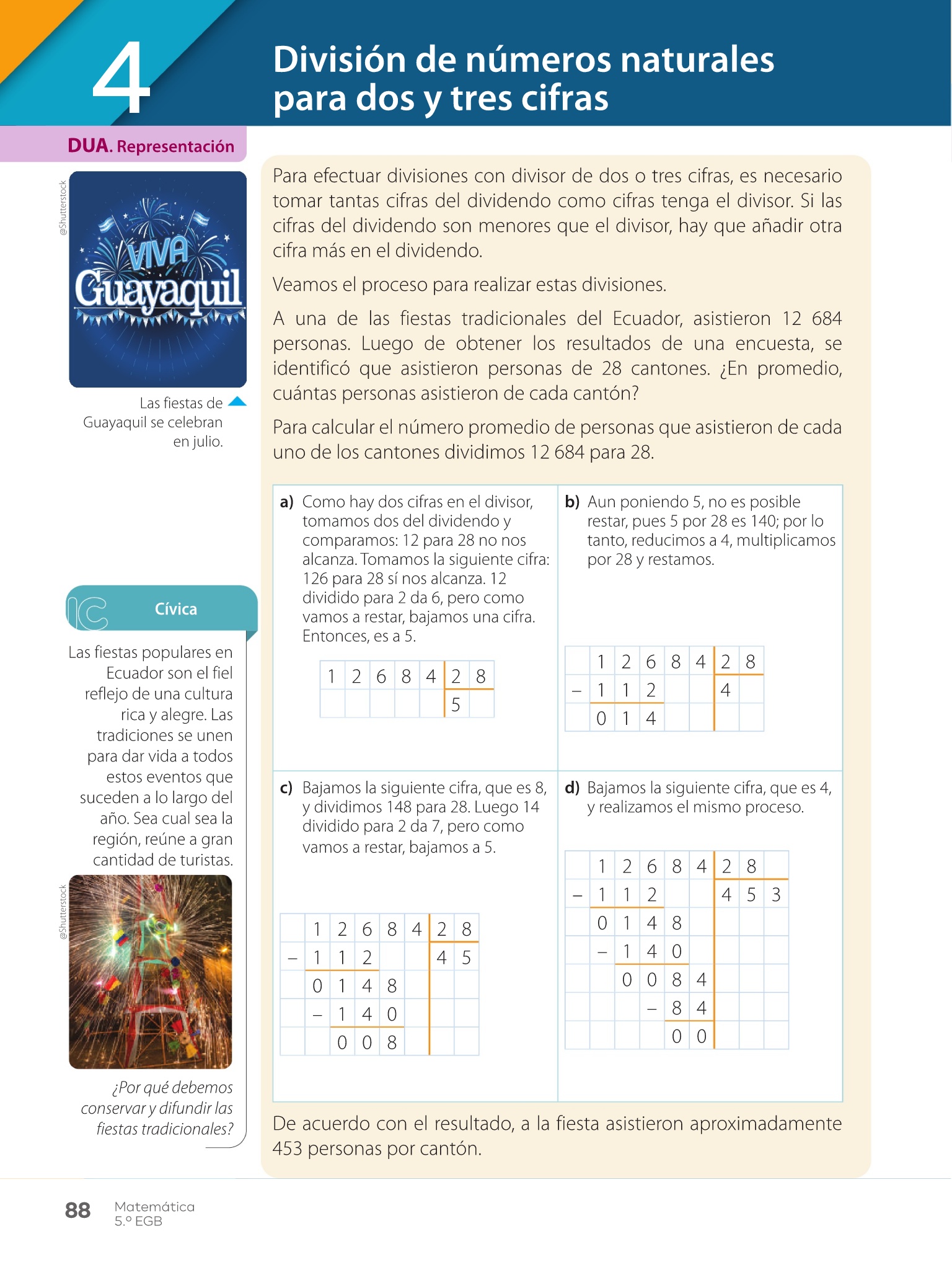 4

División de números naturales para dos y tres cifras

DUA. Representación

@Shutterstock

VIVA Guayaquil

Las fiestas de Guayaquil se celebran en julio.

Cívica

Las fiestas populares en Ecuador son el fiel reflejo de una cultura rica y alegre. Las tradiciones se unen para dar vida a todos estos eventos que suceden a lo largo del año. Sea cual sea la región, reúne a gran cantidad de turistas.

@Shutterstock

¿Por qué debemos conservar y difundir las fiestas tradicionales?

Para efectuar divisiones con divisor de dos o tres cifras, es necesario tomar tantas cifras del dividendo como cifras tenga el divisor. Si las cifras del dividendo son menores que el divisor, hay que añadir otra cifra más en el dividendo.

Veamos el proceso para realizar estas divisiones.

A una de las fiestas tradicionales del Ecuador, asistieron 12 684 personas. Luego de obtener los resultados de una encuesta, se identificó que asistieron personas de 28 cantones. ¿En promedio, cuántas personas asistieron de cada cantón?

Para calcular el número promedio de personas que asistieron de cada uno de los cantones dividimos 12 684 para 28.

a) Como hay dos cifras en el divisor, tomamos dos del dividendo y comparamos: 12 para 28 no nos alcanza. Tomamos la siguiente cifra: 126 para 28 sí nos alcanza. 12 dividido para 2 da 6, pero como vamos a restar, bajamos una cifra. Entonces, es a 5.

| 1 | 2 | 6 | 8 | 4 | 2 | 8 |
|---|---|---|---|---|---|---|
| | | | | | 5 | |

b) Aun poniendo 5, no es posible restar, pues 5 por 28 es 140; por lo tanto, reducimos a 4, multiplicamos por 28 y restamos.

| | 1 | 2 | 6 | 8 | 4 | 2 | 8 |
|---|---|---|---|---|---|---|---|
| – | 1 | 1 | 2 | | | 4 | |
| | 0 | 1 | 4 | | | | |

c) Bajamos la siguiente cifra, que es 8, y dividimos 148 para 28. Luego 14 dividido para 2 da 7, pero como vamos a restar, bajamos a 5.

| | 1 | 2 | 6 | 8 | 4 | 2 | 8 |
|---|---|---|---|---|---|---|---|
| – | 1 | 1 | 2 | | | 4 | 5 |
| | 0 | 1 | 4 | 8 | | | |
| | – | 1 | 4 | 0 | | | |
| | | 0 | 0 | 8 | | | |

d) Bajamos la siguiente cifra, que es 4, y realizamos el mismo proceso.

| | 1 | 2 | 6 | 8 | 4 | 2 | 8 | |
|---|---|---|---|---|---|---|---|---|
| – | 1 | 1 | 2 | | | 4 | 5 | 3 |
| | 0 | 1 | 4 | 8 | | | | |
| | – | 1 | 4 | 0 | | | | |
| | | 0 | 0 | 8 | 4 | | | |
| | | | – | 8 | 4 | | | |
| | | | | 0 | 0 | | | |

De acuerdo con el resultado, a la fiesta asistieron aproximadamente 453 personas por cantón.

88 Matemática 5.º EGB